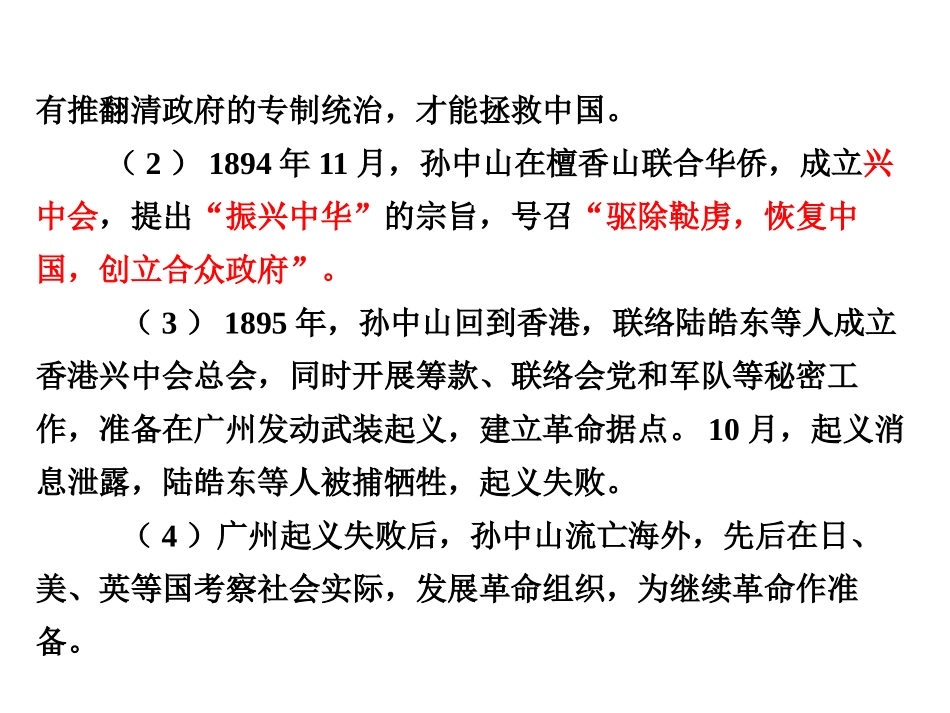 有推翻清政府的专制统治，才能拯救中国。

（2） 1894 年 11 月，孙中山在檀香山联合华侨，成立兴中会，提出“振兴中华”的宗旨，号召“驱除鞑虏，恢复中国，创立合众政府”。

（3） 1895 年，孙中山回到香港，联络陆皓东等人成立香港兴中会总会，同时开展筹款、联络会党和军队等秘密工作，准备在广州发动武装起义，建立革命据点。 10 月，起义消息泄露，陆皓东等人被捕牺牲，起义失败。

（4）广州起义失败后，孙中山流亡海外，先后在日、美、英等国考察社会实际，发展革命组织，为继续革命作准备。